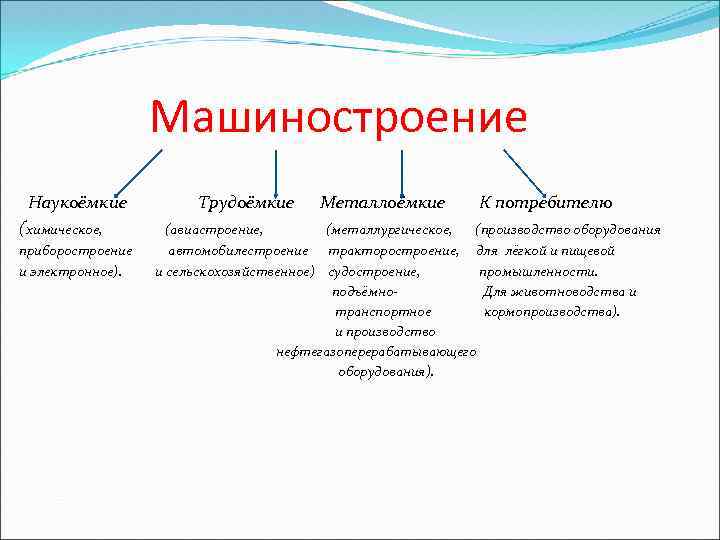 Машиностроение

Наукоёмкие
(химическое, приборостроение и электронное).

Трудоёмкие
(авиастроение, автомобилестроение и сельскохозяйственное)

Металлоёмкие
(металлургическое, тракторостроение, судостроение, подъёмно-транспортное и производство нефтегазоперерабатывающего оборудования).

К потребителю
(производство оборудования для лёгкой и пищевой промышленности. Для животноводства и кормопроизводства).